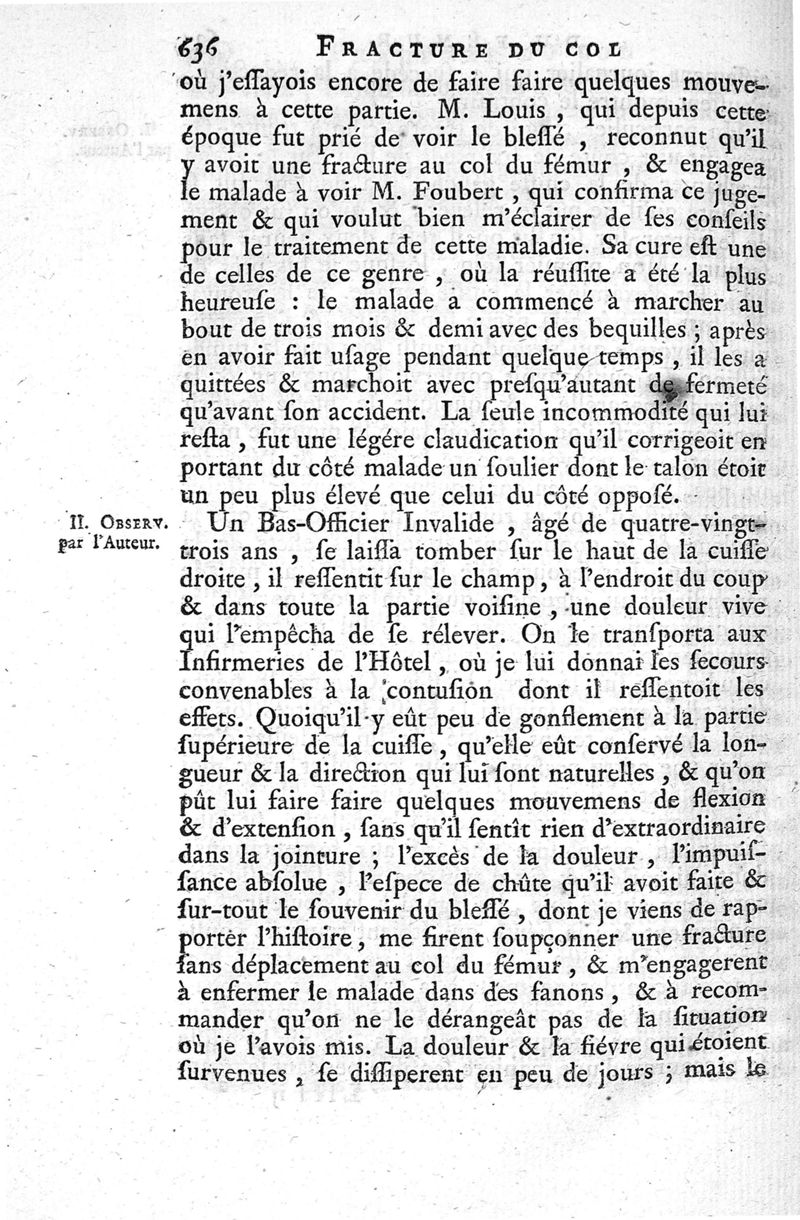 636 FRACTURE DU COL

où j'eſſayois encore de faire faire quelques mouvemens à cette partie. M. Louis, qui depuis cette époque fut prié de voir le bleſſé, reconnut qu'il y avoit une fracture au col du fémur, & engagea le malade à voir M. Foubert, qui confirma ce jugement & qui voulut bien m'éclairer de ſes conſeils pour le traitement de cette maladie. Sa cure eſt une de celles de ce genre, où la réuſſite a été la plus heureuſe : le malade a commencé à marcher au bout de trois mois & demi avec des bequilles ; après en avoir fait uſage pendant quelque temps, il les a quittées & marchoit avec preſqu'autant de fermeté qu'avant ſon accident. La ſeule incommodité qui lui reſta, fut une légére claudication qu'il corrigeoit en portant du côté malade un ſoulier dont le talon étoit un peu plus élevé que celui du côté oppoſé.

II. OBSERV. par l'Auteur.

Un Bas-Officier Invalide, âgé de quatre-vingt-trois ans, ſe laiſſa tomber ſur le haut de la cuiſſe droite, il reſſentit ſur le champ, à l'endroit du coup & dans toute la partie voiſine, une douleur vive qui l'empêcha de ſe rélever. On le tranſporta aux Infirmeries de l'Hôtel, où je lui donnai les ſecours convenables à la contuſion dont il reſſentoit les effets. Quoiqu'il y eût peu de gonflement à la partie ſupérieure de la cuiſſe, qu'elle eût conſervé la longueur & la direction qui lui ſont naturelles, & qu'on pût lui faire faire quelques mouvemens de flexion & d'extenſion, ſans qu'il ſentît rien d'extraordinaire dans la jointure ; l'excès de la douleur, l'impuiſſance abſolue, l'eſpece de chûte qu'il avoit faite & ſur-tout le ſouvenir du bleſſé, dont je viens de rapporter l'hiſtoire, me firent ſoupçonner une fracture ſans déplacement au col du fémur, & m'engagerent à enfermer le malade dans des fanons, & à recommander qu'on ne le dérangeât pas de la ſituation où je l'avois mis. La douleur & la fiévre qui étoient ſurvenues, ſe diſſiperent en peu de jours ; mais le